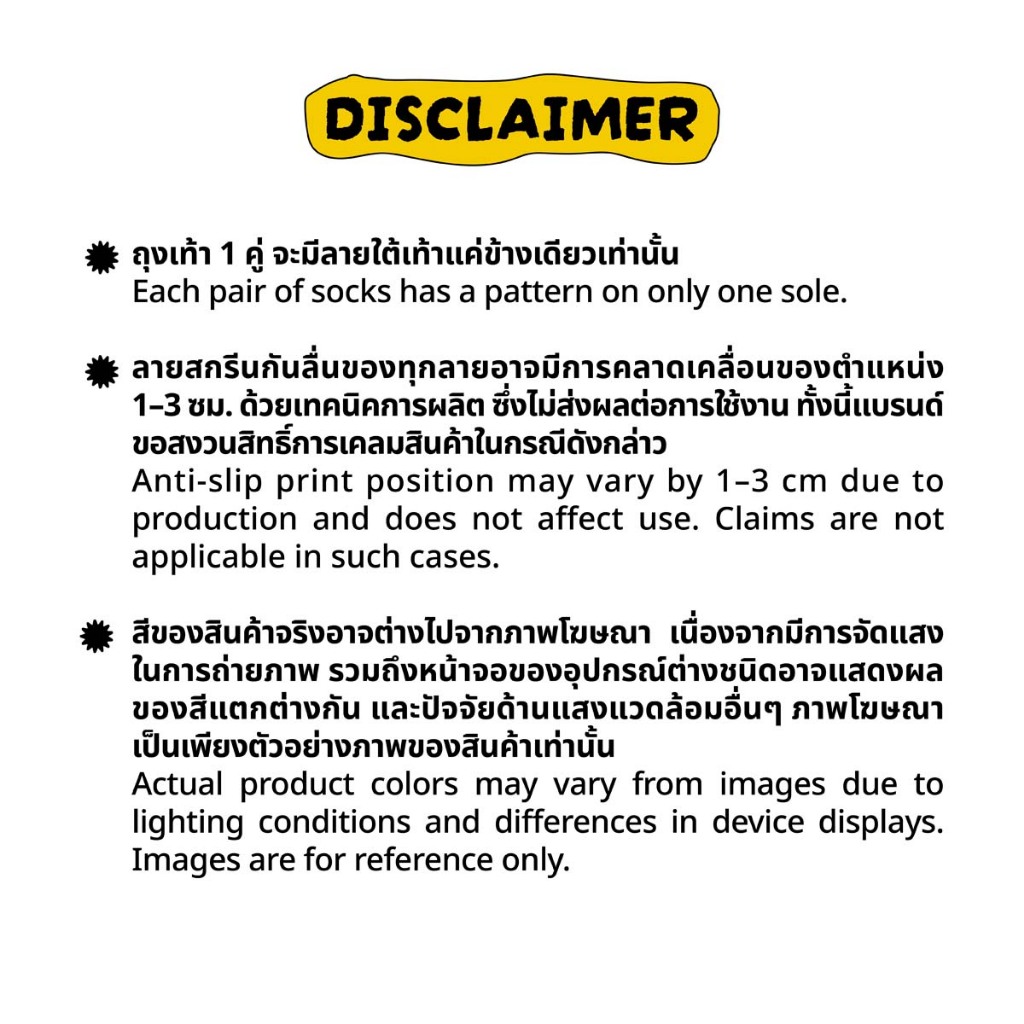 DISCLAIMER

ถุงเท้า 1 คู่ จะมีลายใต้เท้าแค่ข้างเดียวเท่านั้น
Each pair of socks has a pattern on only one sole.

ลายสกรีนกันลื่นของทุกลายอาจมีการคลาดเคลื่อนของตำแหน่ง 1–3 ซม. ด้วยเทคนิคการผลิต ซึ่งไม่ส่งผลต่อการใช้งาน ทั้งนี้แบรนด์ขอสงวนสิทธิ์การเคลมสินค้าในกรณีดังกล่าว
Anti-slip print position may vary by 1–3 cm due to production and does not affect use. Claims are not applicable in such cases.

สีของสินค้าจริงอาจต่างไปจากภาพโฆษณา เนื่องจากมีการจัดแสงในการถ่ายภาพ รวมถึงหน้าจอของอุปกรณ์ต่างชนิดอาจแสดงผลของสีแตกต่างกัน และปัจจัยด้านแสงแวดล้อมอื่นๆ ภาพโฆษณาเป็นเพียงตัวอย่างภาพของสินค้าเท่านั้น
Actual product colors may vary from images due to lighting conditions and differences in device displays. Images are for reference only.